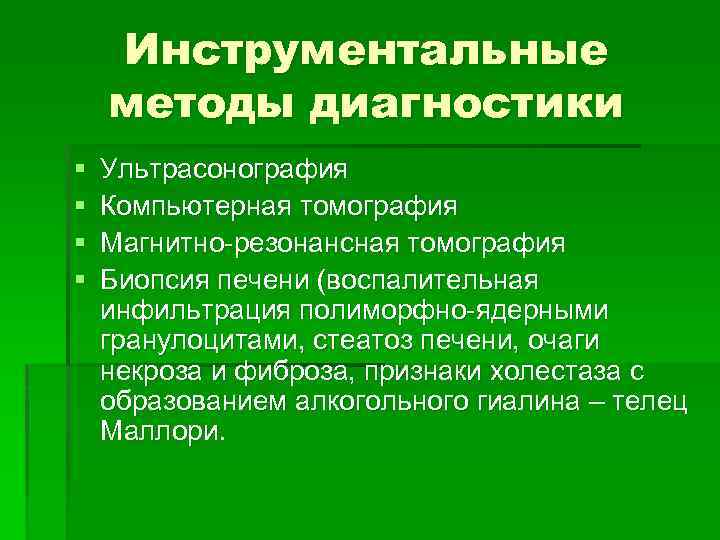 Инструментальные методы диагностики

• Ультрасонография
• Компьютерная томография
• Магнитно-резонансная томография
• Биопсия печени (воспалительная инфильтрация полиморфно-ядерными гранулоцитами, стеатоз печени, очаги некроза и фиброза, признаки холестаза с образованием алкогольного гиалина – телец Маллори.